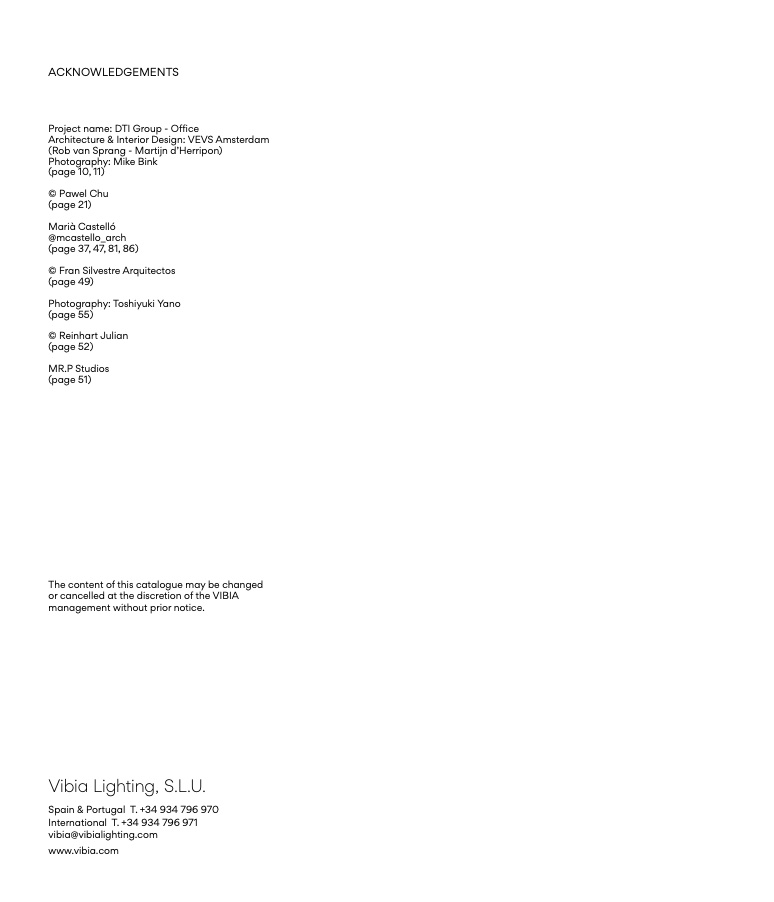 ACKNOWLEDGEMENTS

Project name: DTI Group - Office
Architecture & Interior Design: VEVS Amsterdam
(Rob van Sprang - Martijn d'Herripon)
Photography: Mike Bink
(page 10, 11)

© Pawel Chu
(page 21)

Marià Castelló
@mcastello_arch
(page 37, 47, 81, 86)

© Fran Silvestre Arquitectos
(page 49)

Photography: Toshiyuki Yano
(page 55)

© Reinhart Julian
(page 52)

MR.P Studios
(page 51)

The content of this catalogue may be changed or cancelled at the discretion of the VIBIA management without prior notice.

Vibia Lighting, S.L.U.

Spain & Portugal T. +34 934 796 970
International T. +34 934 796 971
vibia@vibialighting.com
www.vibia.com